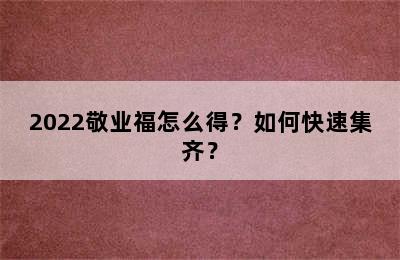 2022敬业福怎么得？如何快速集齐？